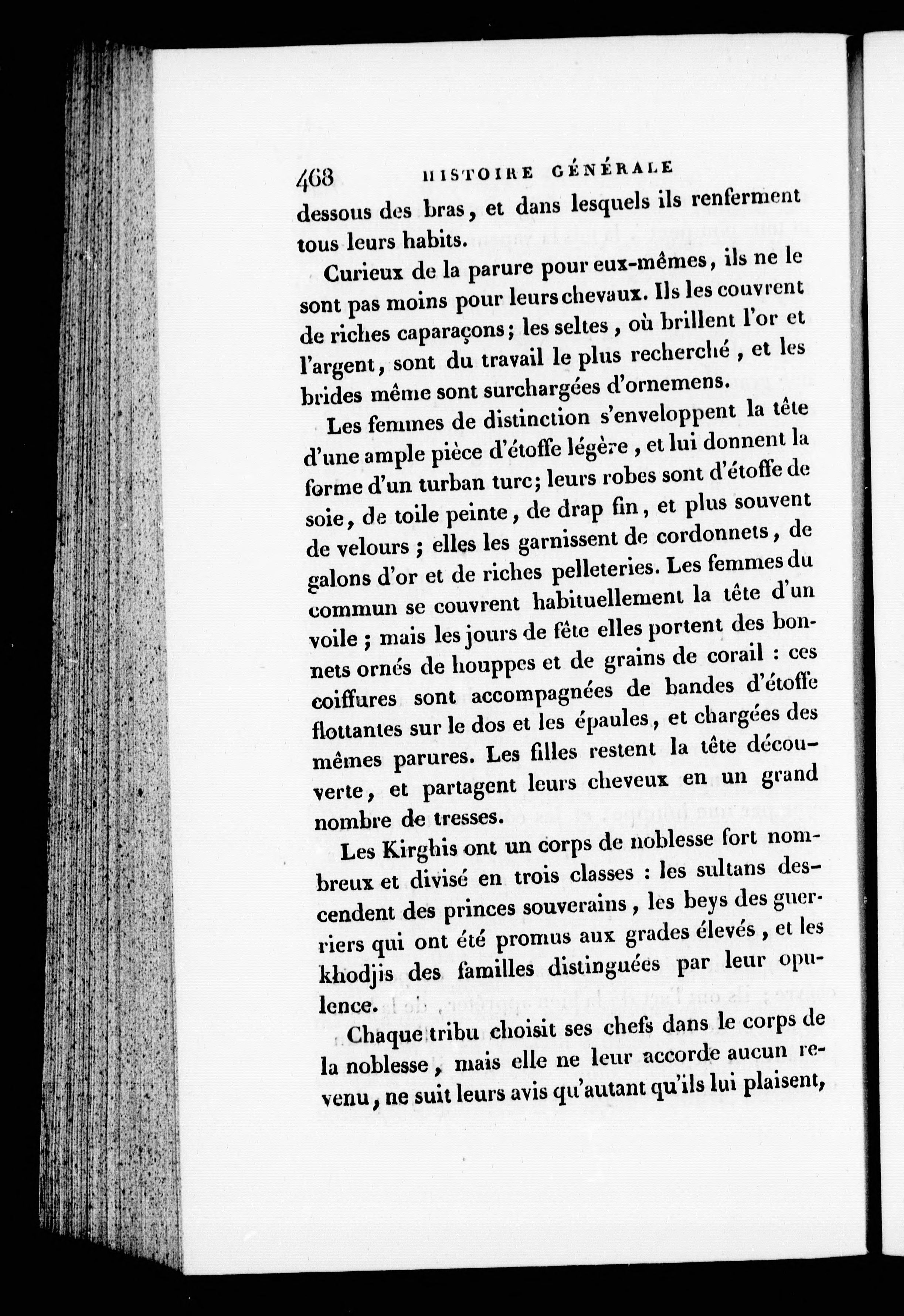 468 HISTOIRE GÉNÉRALE

dessous des bras, et dans lesquels ils renferment tous leurs habits.

Curieux de la parure pour eux-mêmes, ils ne le sont pas moins pour leurs chevaux. Ils les couvrent de riches caparaçons; les seltes, où brillent l'or et l'argent, sont du travail le plus recherché, et les brides même sont surchargées d'ornemens.

Les femmes de distinction s'enveloppent la tête d'une ample pièce d'étoffe légère, et lui donnent la forme d'un turban turc; leurs robes sont d'étoffe de soie, de toile peinte, de drap fin, et plus souvent de velours; elles les garnissent de cordonnets, de galons d'or et de riches pelleteries. Les femmes du commun se couvrent habituellement la tête d'un voile; mais les jours de fête elles portent des bonnets ornés de houppes et de grains de corail : ces coiffures sont accompagnées de bandes d'étoffe flottantes sur le dos et les épaules, et chargées des mêmes parures. Les filles restent la tête découverte, et partagent leurs cheveux en un grand nombre de tresses.

Les Kirghis ont un corps de noblesse fort nombreux et divisé en trois classes : les sultans descendent des princes souverains, les beys des guerriers qui ont été promus aux grades élevés, et les khodjis des familles distinguées par leur opulence.

Chaque tribu choisit ses chefs dans le corps de la noblesse, mais elle ne leur accorde aucun revenu, ne suit leurs avis qu'autant qu'ils lui plaisent,